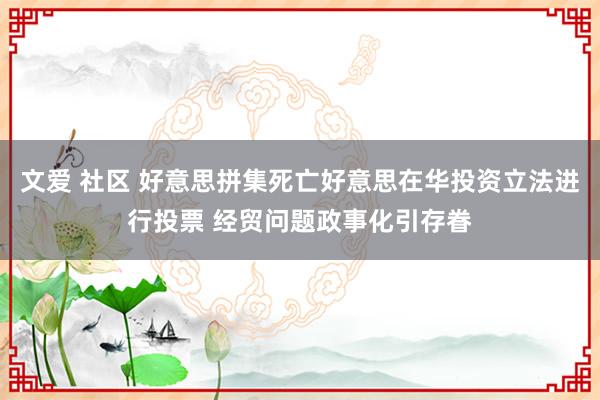 文爱 社区 好意思拼集死亡好意思在华投资立法进行投票 经贸问题政事化引存眷